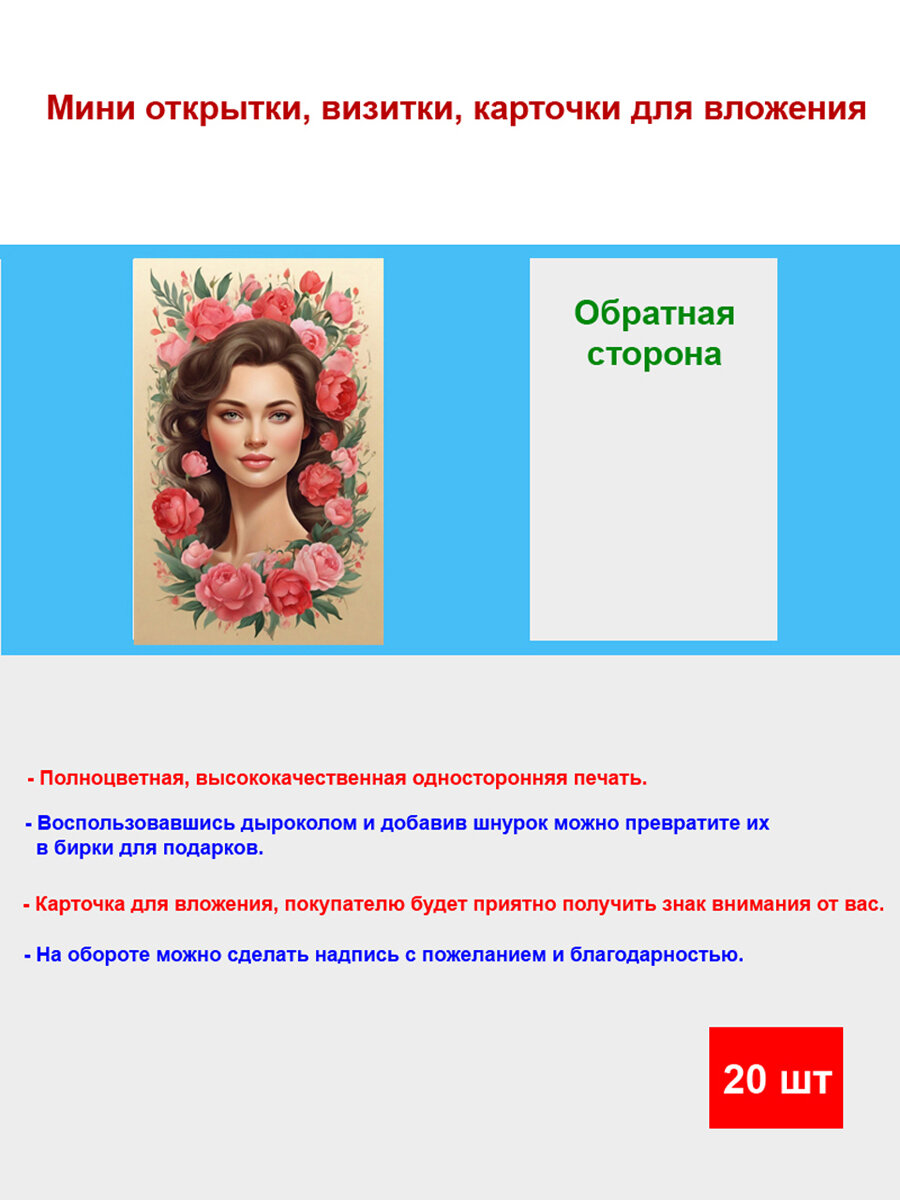 Мини открытки, визитки, карточки для вложения

Обратная сторона

- Полноцветная, высококачественная односторонняя печать.

- Воспользовавшись дыроколом и добавив шнурок можно превратите их в бирки для подарков.

- Карточка для вложения, покупателю будет приятно получить знак внимания от вас.

- На обороте можно сделать надпись с пожеланием и благодарностью.

20 шт